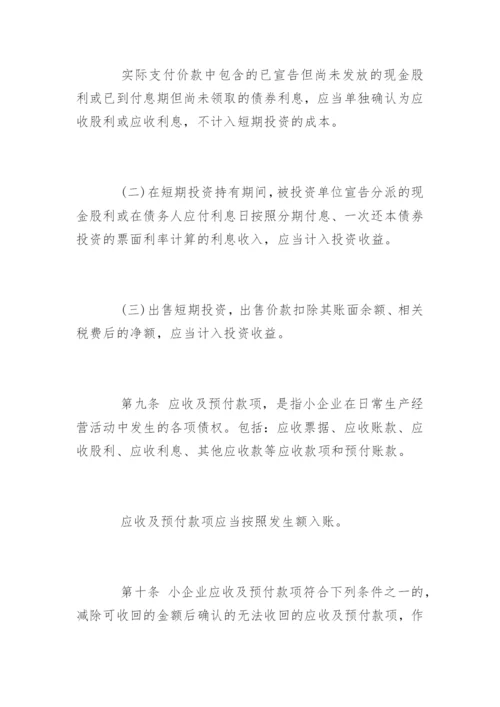 实际支付价款中包含的已宣告但尚未发放的现金股利或已到付息期但尚未领取的债券利息，应当单独确认为应收股利或应收利息，不计入短期投资的成本。

(二)在短期投资持有期间，被投资单位宣告分派的现金股利或在债务人应付利息日按照分期付息、一次还本债券投资的票面利率计算的利息收入，应当计入投资收益。

(三)出售短期投资，出售价款扣除其账面余额、相关税费后的净额，应当计入投资收益。

第九条 应收及预付款项，是指小企业在日常生产经营活动中发生的各项债权。包括：应收票据、应收账款、应收股利、应收利息、其他应收款等应收款项和预付账款。

应收及预付款项应当按照发生额入账。

第十条 小企业应收及预付款项符合下列条件之一的，减除可收回的金额后确认的无法收回的应收及预付款项，作